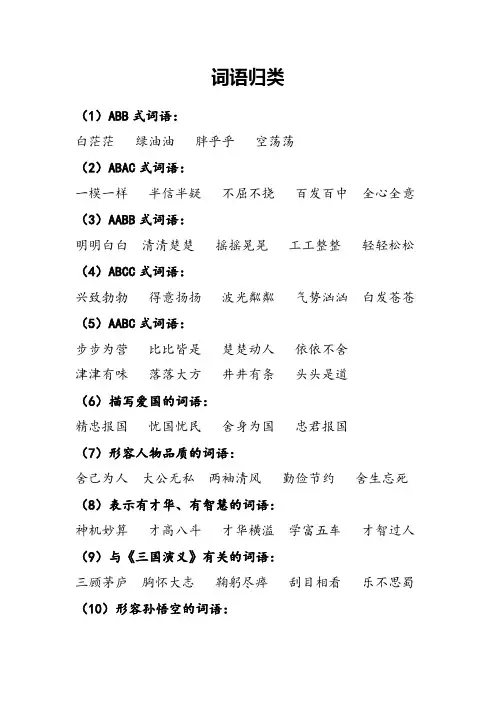 词语归类

（1）ABB 式词语：

白茫茫　绿油油　胖乎乎　空荡荡

（2）ABAC 式词语：

一模一样　半信半疑　不屈不挠　百发百中　全心全意

（3）AABB 式词语：

明明白白　清清楚楚　摇摇晃晃　工工整整　轻轻松松

（4）ABCC 式词语：

兴致勃勃　得意扬扬　波光粼粼　气势汹汹　白发苍苍

（5）AABC 式词语：

步步为营　比比皆是　楚楚动人　依依不舍

津津有味　落落大方　井井有条　头头是道

（6）描写爱国的词语：

精忠报国　忧国忧民　舍身为国　忠君报国

（7）形容人物品质的词语：

舍己为人　大公无私　两袖清风　勤俭节约　舍生忘死

（8）表示有才华、有智慧的词语：

神机妙算　才高八斗　才华横溢　学富五车　才智过人

（9）与《三国演义》有关的词语：

三顾茅庐　胸怀大志　鞠躬尽瘁　刮目相看　乐不思蜀

（10）形容孙悟空的词语：